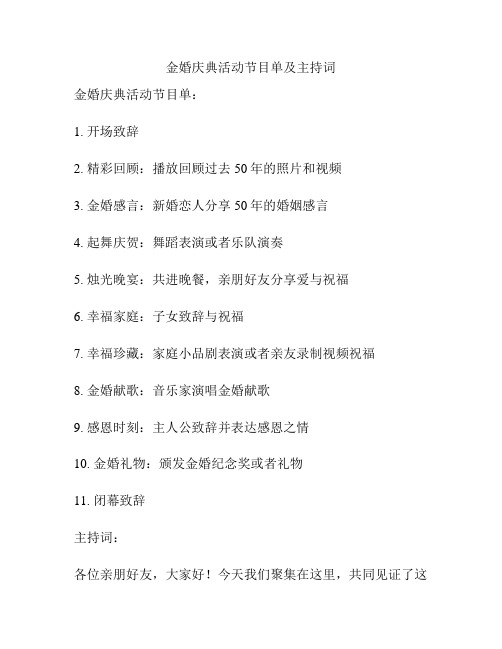 金婚庆典活动节目单及主持词

金婚庆典活动节目单：

1. 开场致辞

2. 精彩回顾：播放回顾过去 50 年的照片和视频

3. 金婚感言：新婚恋人分享 50 年的婚姻感言

4. 起舞庆贺：舞蹈表演或者乐队演奏

5. 烛光晚宴：共进晚餐，亲朋好友分享爱与祝福

6. 幸福家庭：子女致辞与祝福

7. 幸福珍藏：家庭小品剧表演或者亲友录制视频祝福

8. 金婚献歌：音乐家演唱金婚献歌

9. 感恩时刻：主人公致辞并表达感恩之情

10. 金婚礼物：颁发金婚纪念奖或者礼物

11. 闭幕致辞

主持词：

各位亲朋好友，大家好！今天我们聚集在这里，共同见证了这